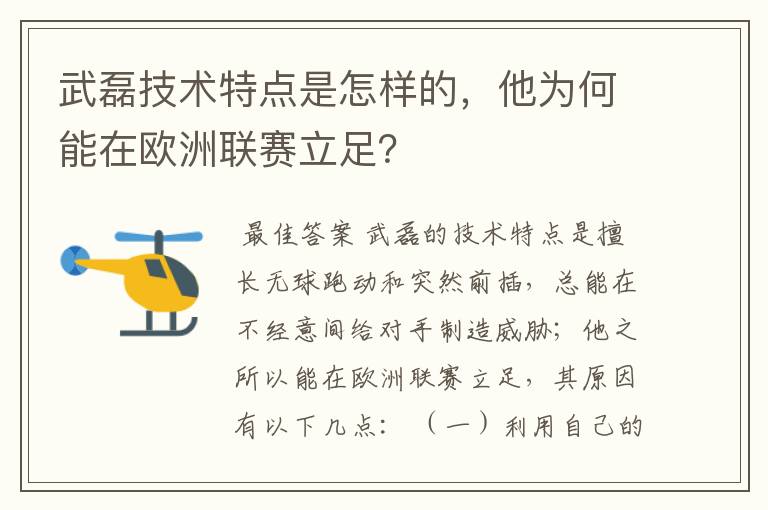 武磊技术特点是怎样的，他为何能在欧洲联赛立足？

最佳答案 武磊的技术特点是擅长无球跑动和突然前插，总能在不经意间给对手制造威胁；他之所以能在欧洲联赛立足，其原因有以下几点：（一）利用自己的